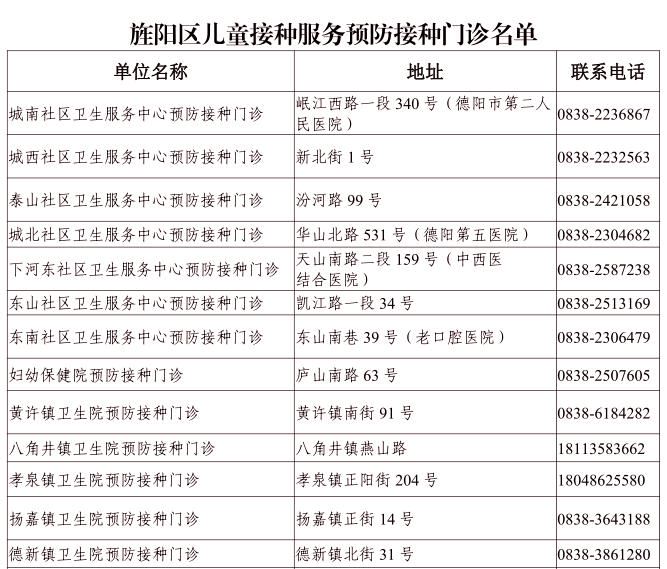 旌阳区儿童接种服务预防接种门诊名单

| 单位名称 | 地址 | 联系电话 |
|---|---|---|
| 城南社区卫生服务中心预防接种门诊 | 岷江西路一段 340 号（德阳市第二人民医院） | 0838-2236867 |
| 城西社区卫生服务中心预防接种门诊 | 新北街 1 号 | 0838-2232563 |
| 泰山社区卫生服务中心预防接种门诊 | 汾河路 99 号 | 0838-2421058 |
| 城北社区卫生服务中心预防接种门诊 | 华山北路 531 号（德阳第五医院） | 0838-2304682 |
| 下河东社区卫生服务中心预防接种门诊 | 天山南路二段 159 号（中西医结合医院） | 0838-2587238 |
| 东山社区卫生服务中心预防接种门诊 | 凯江路一段 34 号 | 0838-2513169 |
| 东南社区卫生服务中心预防接种门诊 | 东山南巷 39 号（老口腔医院） | 0838-2306479 |
| 妇幼保健院预防接种门诊 | 庐山南路 63 号 | 0838-2507605 |
| 黄许镇卫生院预防接种门诊 | 黄许镇南街 91 号 | 0838-6184282 |
| 八角井镇卫生院预防接种门诊 | 八角井镇燕山路 | 18113583662 |
| 孝泉镇卫生院预防接种门诊 | 孝泉镇正阳街 204 号 | 18048625580 |
| 扬嘉镇卫生院预防接种门诊 | 扬嘉镇正街 14 号 | 0838-3643188 |
| 德新镇卫生院预防接种门诊 | 德新镇北街 31 号 | 0838-3861280 |